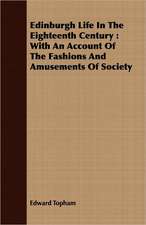 Edinburgh Life In The Eighteenth Century : With An Account Of The Fashions And Amusements Of Society

Edward Topham